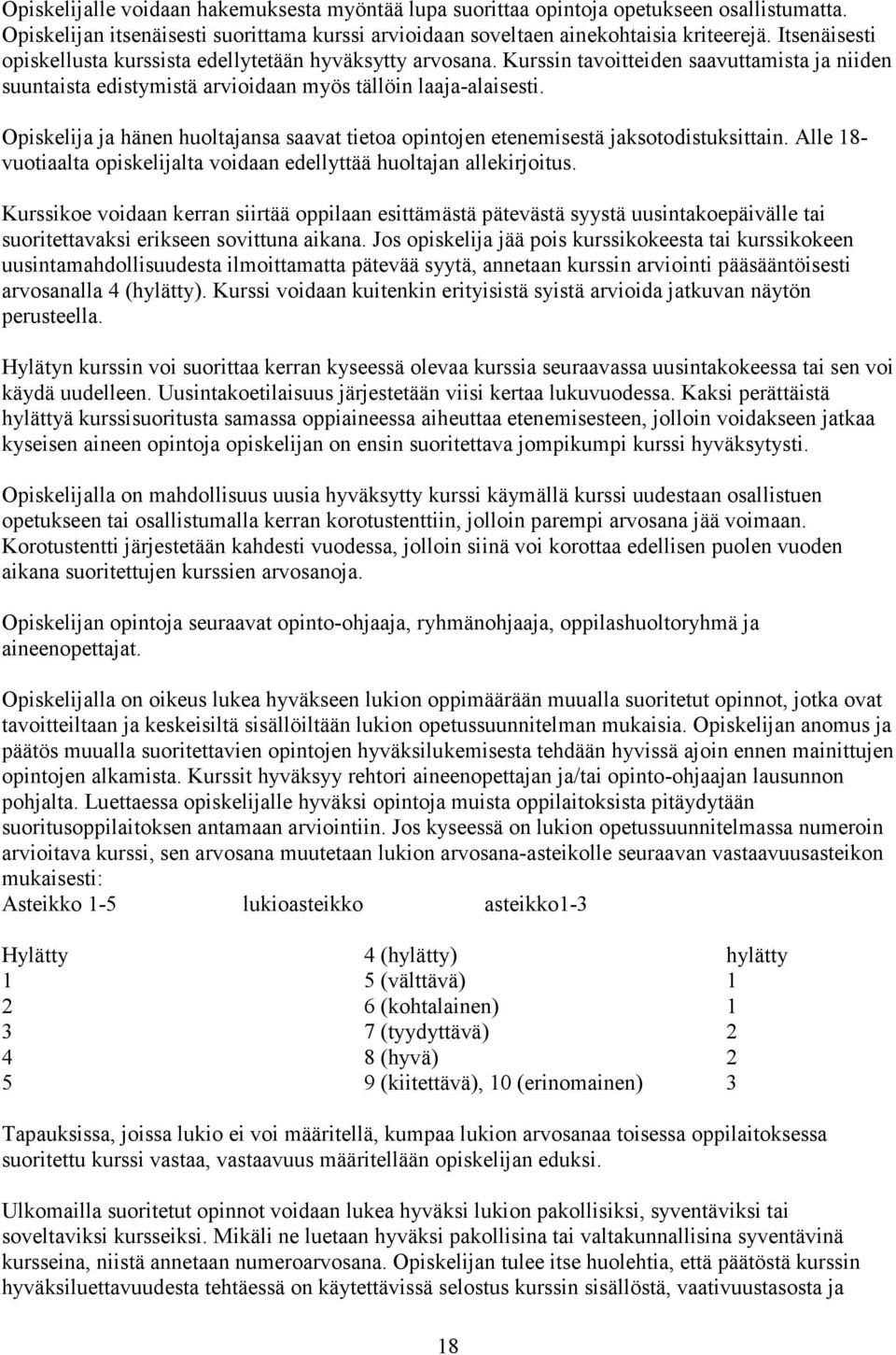 Opiskelijalle voidaan hakemuksesta myöntää lupa suorittaa opintoja opetukseen osallistumatta. Opiskelijan itsenäisesti suorittama kurssi arvioidaan soveltaen ainekohtaisia kriteerejä. Itsenäisesti opiskellusta kurssista edellytetään hyväksytty arvosana. Kurssin tavoitteiden saavuttamista ja niiden suuntaista edistymistä arvioidaan myös tällöin laaja-alaisesti.

Opiskelija ja hänen huoltajansa saavat tietoa opintojen etenemisestä jaksotodistuksittain. Alle 18-vuotiaalta opiskelijalta voidaan edellyttää huoltajan allekirjoitus.

Kurssikoe voidaan kerran siirtää oppilaan esittämästä pätevästä syystä uusintakoepäivälle tai suoritettavaksi erikseen sovittuna aikana. Jos opiskelija jää pois kurssikokeesta tai kurssikokeen uusintamahdollisuudesta ilmoittamatta pätevää syytä, annetaan kurssin arviointi pääsääntöisesti arvosanalla 4 (hylätty). Kurssi voidaan kuitenkin erityisistä syistä arvioida jatkuvan näytön perusteella.

Hylätyn kurssin voi suorittaa kerran kyseessä olevaa kurssia seuraavassa uusintakokeessa tai sen voi käydä uudelleen. Uusintakoetilaisuus järjestetään viisi kertaa lukuvuodessa. Kaksi perättäistä hylättyä kurssisuoritusta samassa oppiaineessa aiheuttaa etenemisesteen, jolloin voidakseen jatkaa kyseisen aineen opintoja opiskelijan on ensin suoritettava jompikumpi kurssi hyväksytysti.

Opiskelijalla on mahdollisuus uusia hyväksytty kurssi käymällä kurssi uudestaan osallistuen opetukseen tai osallistumalla kerran korotustenttiin, jolloin parempi arvosana jää voimaan. Korotustentti järjestetään kahdesti vuodessa, jolloin siinä voi korottaa edellisen puolen vuoden aikana suoritettujen kurssien arvosanoja.

Opiskelijan opintoja seuraavat opinto-ohjaaja, ryhmänohjaaja, oppilashuoltoryhmä ja aineenopettajat.

Opiskelijalla on oikeus lukea hyväkseen lukion oppimäärään muualla suoritetut opinnot, jotka ovat tavoitteiltaan ja keskeisiltä sisällöiltään lukion opetussuunnitelman mukaisia. Opiskelijan anomus ja päätös muualla suoritettavien opintojen hyväksilukemisesta tehdään hyvissä ajoin ennen mainittujen opintojen alkamista. Kurssit hyväksyy rehtori aineenopettajan ja/tai opinto-ohjaajan lausunnon pohjalta. Luettaessa opiskelijalle hyväksi opintoja muista oppilaitoksista pitäydytään suoritusoppilaitoksen antamaan arviointiin. Jos kyseessä on lukion opetussuunnitelmassa numeroin arvioitava kurssi, sen arvosana muutetaan lukion arvosana-asteikolle seuraavan vastaavuusasteikon mukaisesti:

| Asteikko 1-5 | lukioasteikko | asteikko1-3 |
|---|---|---|
| Hylätty | 4 (hylätty) | hylätty |
| 1 | 5 (välttävä) | 1 |
| 2 | 6 (kohtalainen) | 1 |
| 3 | 7 (tyydyttävä) | 2 |
| 4 | 8 (hyvä) | 2 |
| 5 | 9 (kiitettävä), 10 (erinomainen) | 3 |

Tapauksissa, joissa lukio ei voi määritellä, kumpaa lukion arvosanaa toisessa oppilaitoksessa suoritettu kurssi vastaa, vastaavuus määritellään opiskelijan eduksi.

Ulkomailla suoritetut opinnot voidaan lukea hyväksi lukion pakollisiksi, syventäviksi tai soveltaviksi kursseiksi. Mikäli ne luetaan hyväksi pakollisina tai valtakunnallisina syventävinä kursseina, niistä annetaan numeroarvosana. Opiskelijan tulee itse huolehtia, että päätöstä kurssin hyväksiluettavuudesta tehtäessä on käytettävissä selostus kurssin sisällöstä, vaativuustasosta ja

18